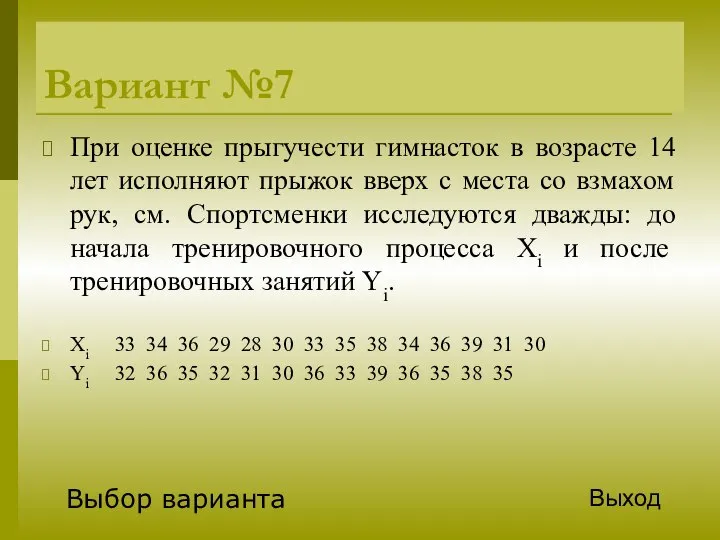 Вариант №7

При оценке прыгучести гимнасток в возрасте 14 лет исполняют прыжок вверх с места со взмахом рук, см. Спортсменки исследуются дважды: до начала тренировочного процесса $X_i$ и после тренировочных занятий $Y_i$.

$X_i$ 33 34 36 29 28 30 33 35 38 34 36 39 31 30

$Y_i$ 32 36 35 32 31 30 36 33 39 36 35 38 35

Выбор варианта

Выход